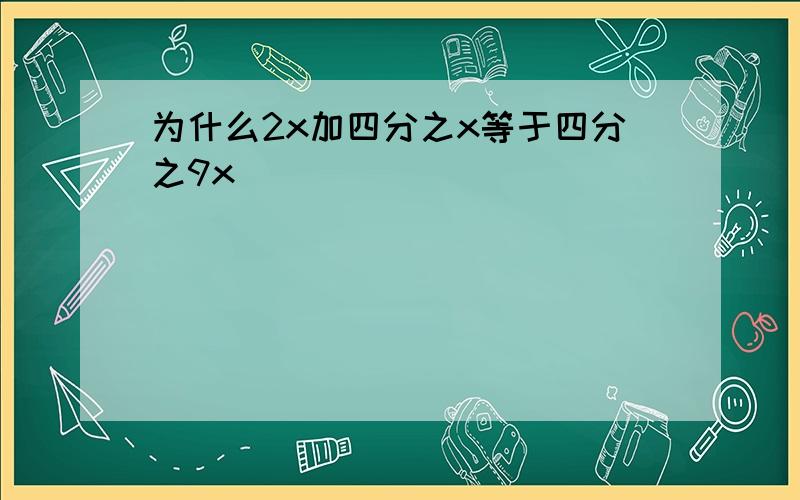 为什么2x加四分之x等于四分之9x